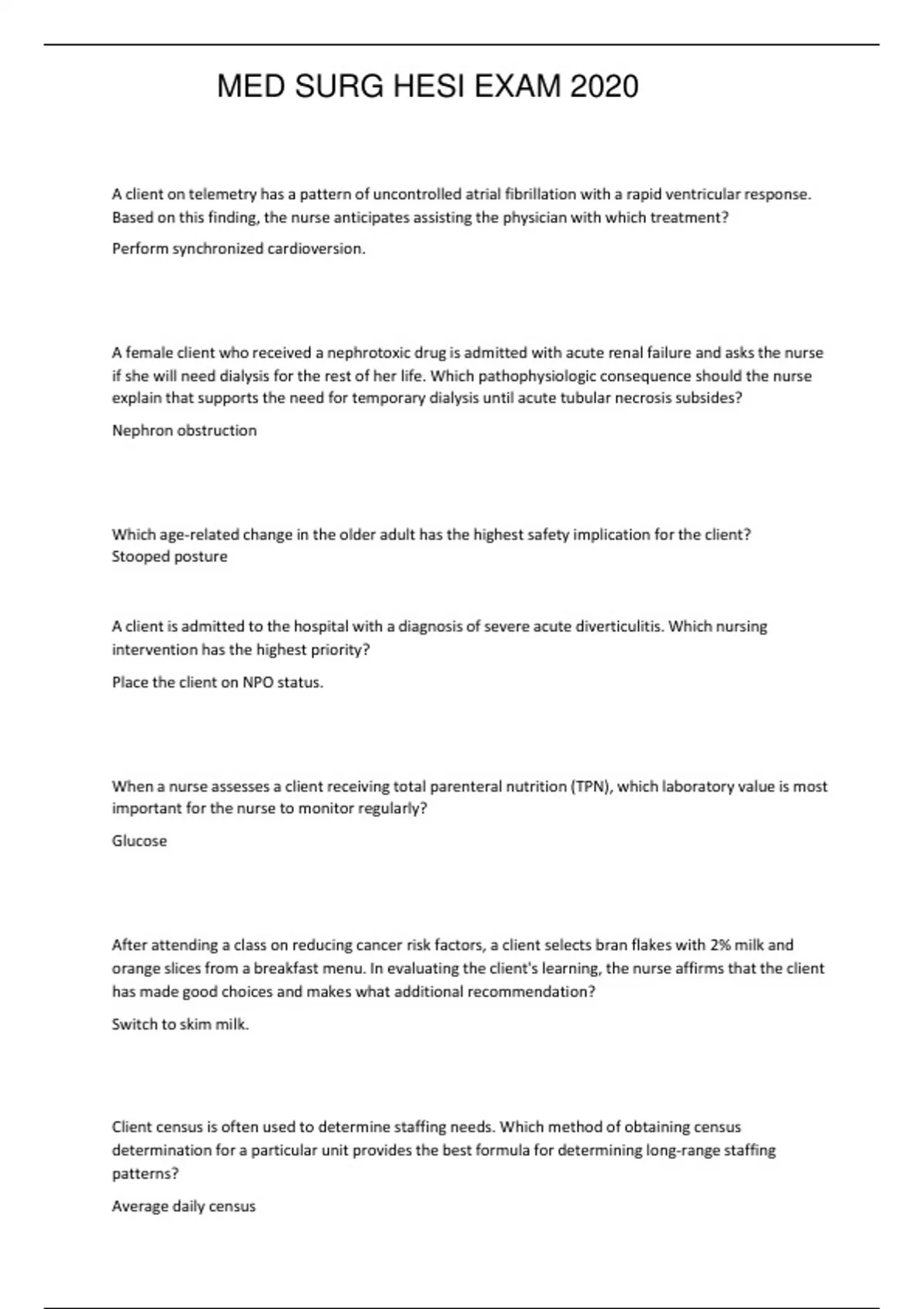 MED SURG HESI EXAM 2020

A client on telemetry has a pattern of uncontrolled atrial fibrillation with a rapid ventricular response. Based on this finding, the nurse anticipates assisting the physician with which treatment?

Perform synchronized cardioversion.

A female client who received a nephrotoxic drug is admitted with acute renal failure and asks the nurse if she will need dialysis for the rest of her life. Which pathophysiologic consequence should the nurse explain that supports the need for temporary dialysis until acute tubular necrosis subsides?

Nephron obstruction

Which age-related change in the older adult has the highest safety implication for the client?
Stooped posture

A client is admitted to the hospital with a diagnosis of severe acute diverticulitis. Which nursing intervention has the highest priority?

Place the client on NPO status.

When a nurse assesses a client receiving total parenteral nutrition (TPN), which laboratory value is most important for the nurse to monitor regularly?

Glucose

After attending a class on reducing cancer risk factors, a client selects bran flakes with 2% milk and orange slices from a breakfast menu. In evaluating the client's learning, the nurse affirms that the client has made good choices and makes what additional recommendation?

Switch to skim milk.

Client census is often used to determine staffing needs. Which method of obtaining census determination for a particular unit provides the best formula for determining long-range staffing patterns?

Average daily census